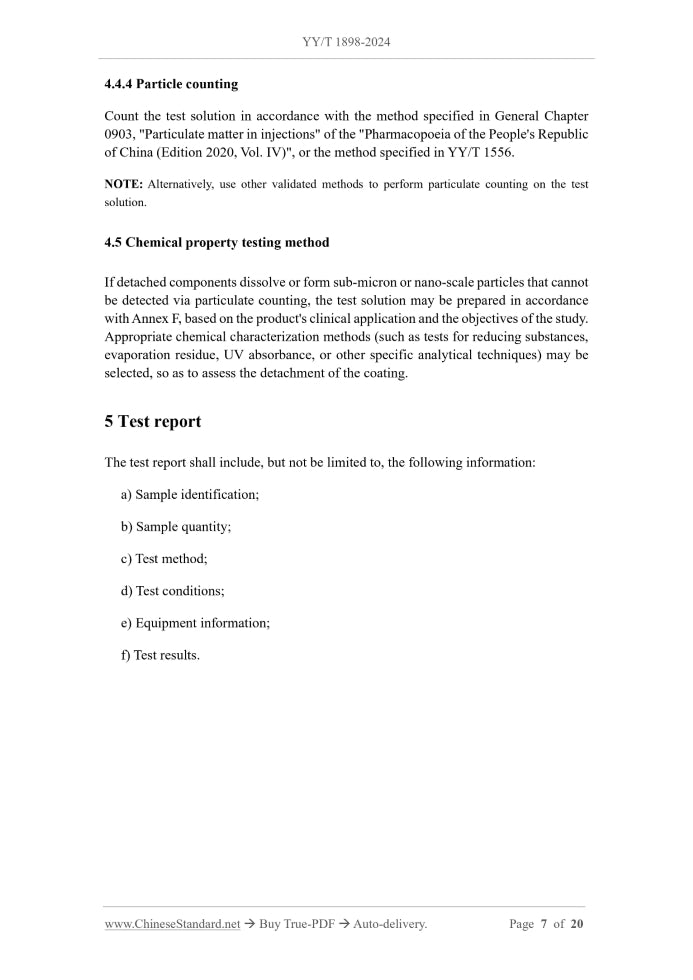 YY/T 1898-2024

4.4.4 Particle counting

Count the test solution in accordance with the method specified in General Chapter 0903, "Particulate matter in injections" of the "Pharmacopoeia of the People's Republic of China (Edition 2020, Vol. IV)", or the method specified in YY/T 1556.

NOTE: Alternatively, use other validated methods to perform particulate counting on the test solution.

4.5 Chemical property testing method

If detached components dissolve or form sub-micron or nano-scale particles that cannot be detected via particulate counting, the test solution may be prepared in accordance with Annex F, based on the product's clinical application and the objectives of the study. Appropriate chemical characterization methods (such as tests for reducing substances, evaporation residue, UV absorbance, or other specific analytical techniques) may be selected, so as to assess the detachment of the coating.

5 Test report

The test report shall include, but not be limited to, the following information:

a) Sample identification;

b) Sample quantity;

c) Test method;

d) Test conditions;

e) Equipment information;

f) Test results.

www.ChineseStandard.net → Buy True-PDF → Auto-delivery.

Page 7 of 20